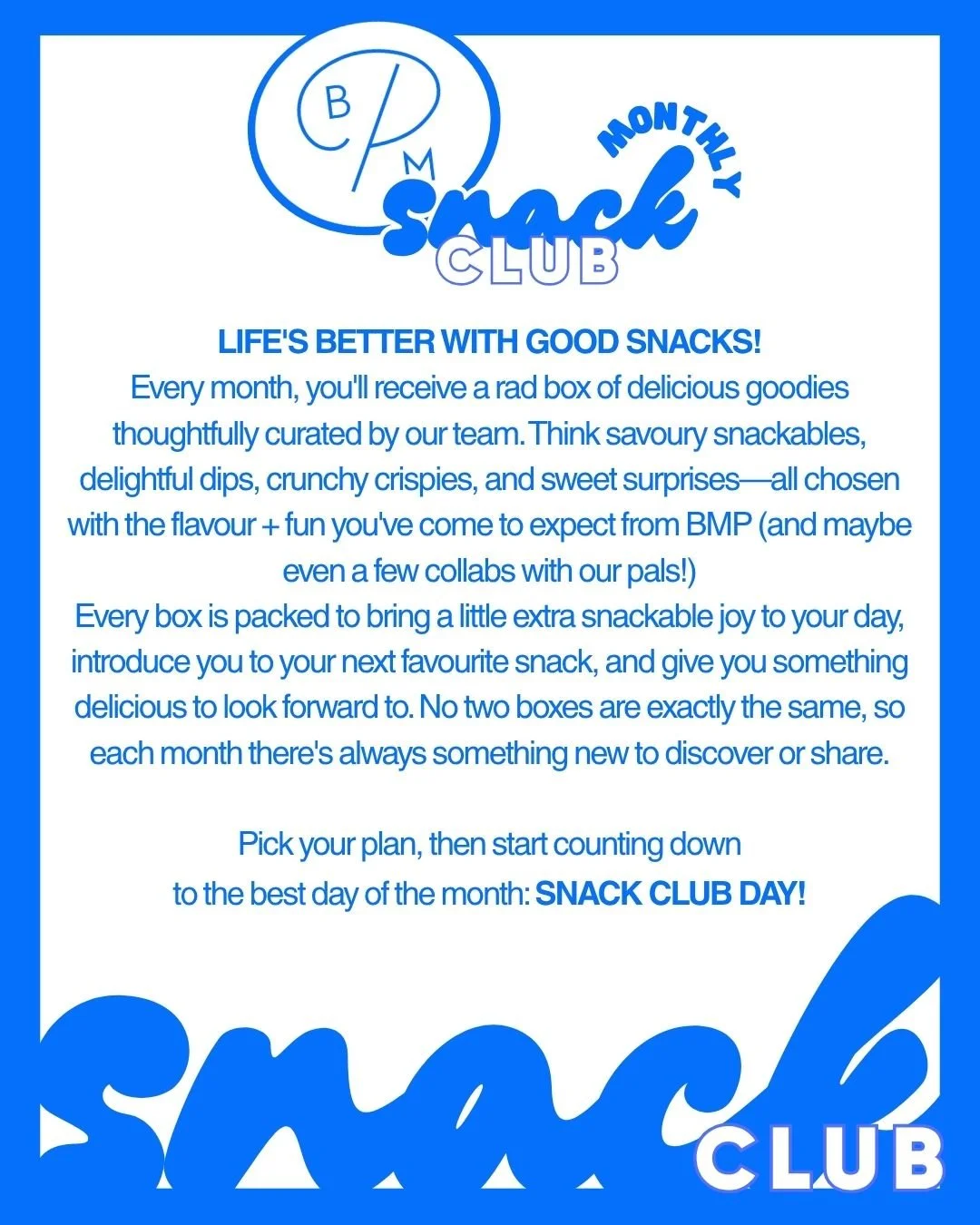 B
P
M
MONTHLY
snack
CLUB

LIFE'S BETTER WITH GOOD SNACKS!
Every month, you'll receive a rad box of delicious goodies thoughtfully curated by our team. Think savoury snackables, delightful dips, crunchy crispies, and sweet surprises—all chosen with the flavour + fun you've come to expect from BMP (and maybe even a few collabs with our pals!)
Every box is packed to bring a little extra snackable joy to your day, introduce you to your next favourite snack, and give you something delicious to look forward to. No two boxes are exactly the same, so each month there's always something new to discover or share.

Pick your plan, then start counting down
to the best day of the month: SNACK CLUB DAY!

snack
CLUB